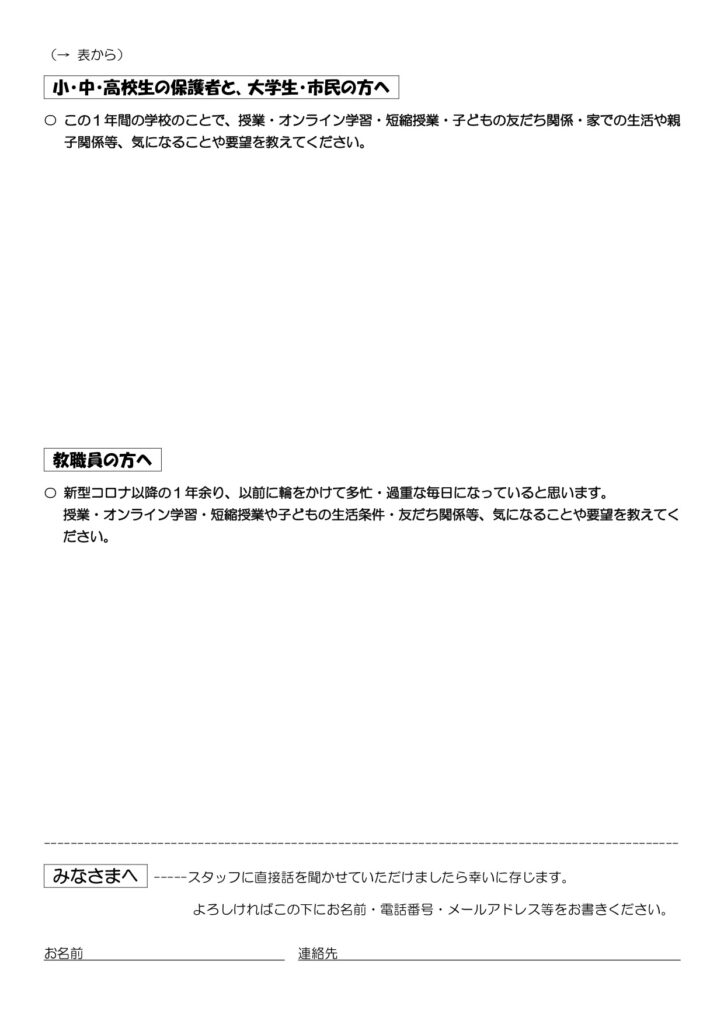 （→ 表から）

小･中･高校生の保護者と、大学生･市民の方へ

○ この１年間の学校のことで、授業・オンライン学習・短縮授業・子どもの友だち関係・家での生活や親子関係等、気になることや要望を教えてください。

教職員の方へ

○ 新型コロナ以降の１年余り、以前に輪をかけて多忙・過重な毎日になっていると思います。
授業・オンライン学習・短縮授業や子どもの生活条件・友だち関係等、気になることや要望を教えてください。

みなさまへ -----スタッフに直接話を聞かせていただけましたら幸いに存じます。
よろしければこの下にお名前・電話番号・メールアドレス等をお書きください。

お名前 連絡先